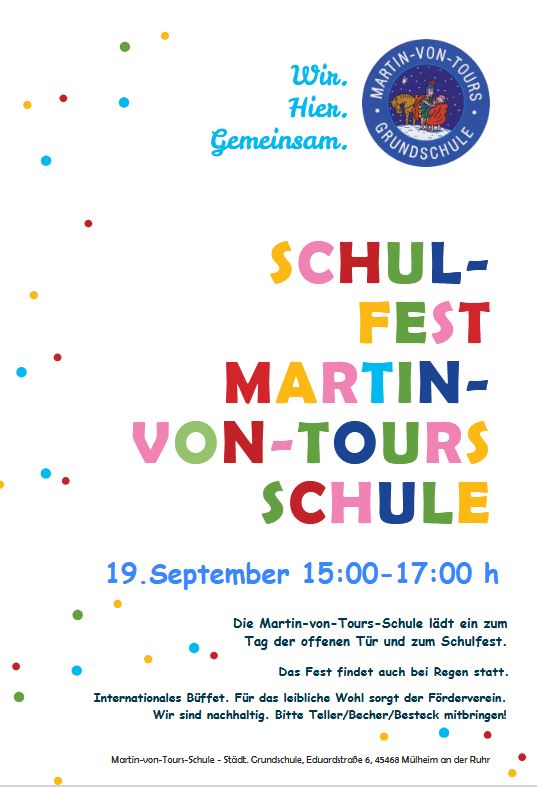 Wir.
Hier.
Gemeinsam.

MARTIN-VON-TOURS
GRUNDSCHULE

SCHUL-
FEST
MARTIN-
VON-TOURS
SCHULE

19.September 15:00-17:00 h

Die Martin-von-Tours-Schule lädt ein zum Tag der offenen Tür und zum Schulfest.

Das Fest findet auch bei Regen statt.

Internationales Büffet. Für das leibliche Wohl sorgt der Förderverein. Wir sind nachhaltig. Bitte Teller/Becher/Besteck mitbringen!

Martin-von-Tours-Schule - Städt. Grundschule, Eduardstraße 6, 45468 Mülheim an der Ruhr